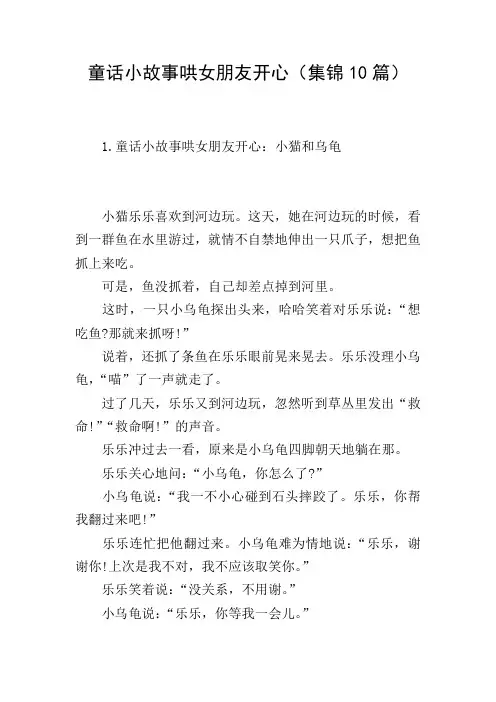 童话小故事哄女朋友开心（集锦10篇）

1.童话小故事哄女朋友开心：小猫和乌龟

小猫乐乐喜欢到河边玩。这天，她在河边玩的时候，看到一群鱼在水里游过，就情不自禁地伸出一只爪子，想把鱼抓上来吃。

可是，鱼没抓着，自己却差点掉到河里。

这时，一只小乌龟探出头来，哈哈笑着对乐乐说：“想吃鱼?那就来抓呀!”

说着，还抓了条鱼在乐乐眼前晃来晃去。乐乐没理小乌龟，“喵”了一声就走了。

过了几天，乐乐又到河边玩，忽然听到草丛里发出“救命!”“救命啊!”的声音。

乐乐冲过去一看，原来是小乌龟四脚朝天地躺在那。

乐乐关心地问：“小乌龟，你怎么了?”

小乌龟说：“我一不小心碰到石头摔跤了。乐乐，你帮我翻过来吧!”

乐乐连忙把他翻过来。小乌龟难为情地说：“乐乐，谢谢你!上次是我不对，我不应该取笑你。”

乐乐笑着说：“没关系，不用谢。”

小乌龟说：“乐乐，你等我一会儿。”